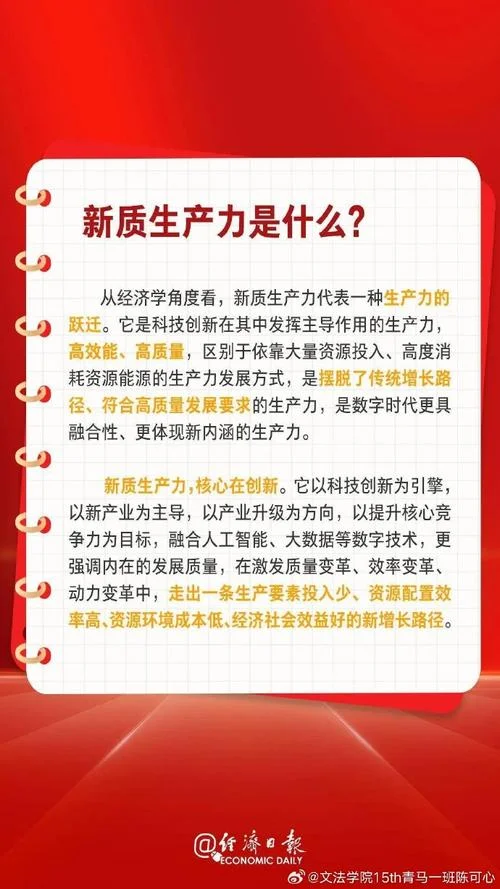 新质生产力是什么?

从经济学角度看，新质生产力代表一种生产力的跃迁。它是科技创新在其中发挥主导作用的生产力，高效能、高质量，区别于依靠大量资源投入、高度消耗资源能源的生产力发展方式，是摆脱了传统增长路径、符合高质量发展要求的生产力，是数字时代更具融合性、更体现新内涵的生产力。

新质生产力，核心在创新。它以科技创新为引擎，以新产业为主导，以产业升级为方向，以提升核心竞争力为目标，融合人工智能、大数据等数字技术，更强调内在的发展质量，在激发质量变革、效率变革、动力变革中，走出一条生产要素投入少、资源配置效率高、资源环境成本低、经济社会效益好的新增长路径。

@经济日报
ECONOMIC DAILY
@文法学院15th青马一班陈可心